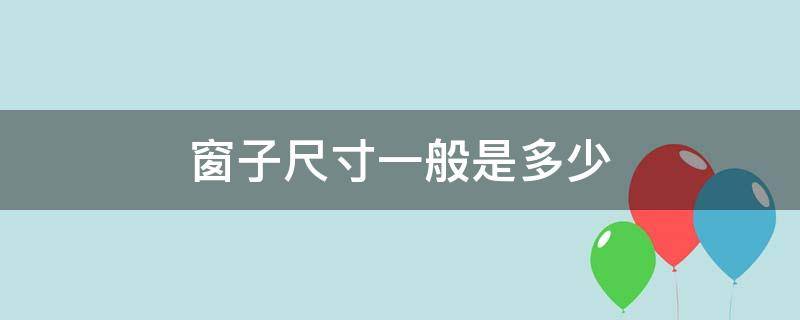 窗子尺寸一般是多少